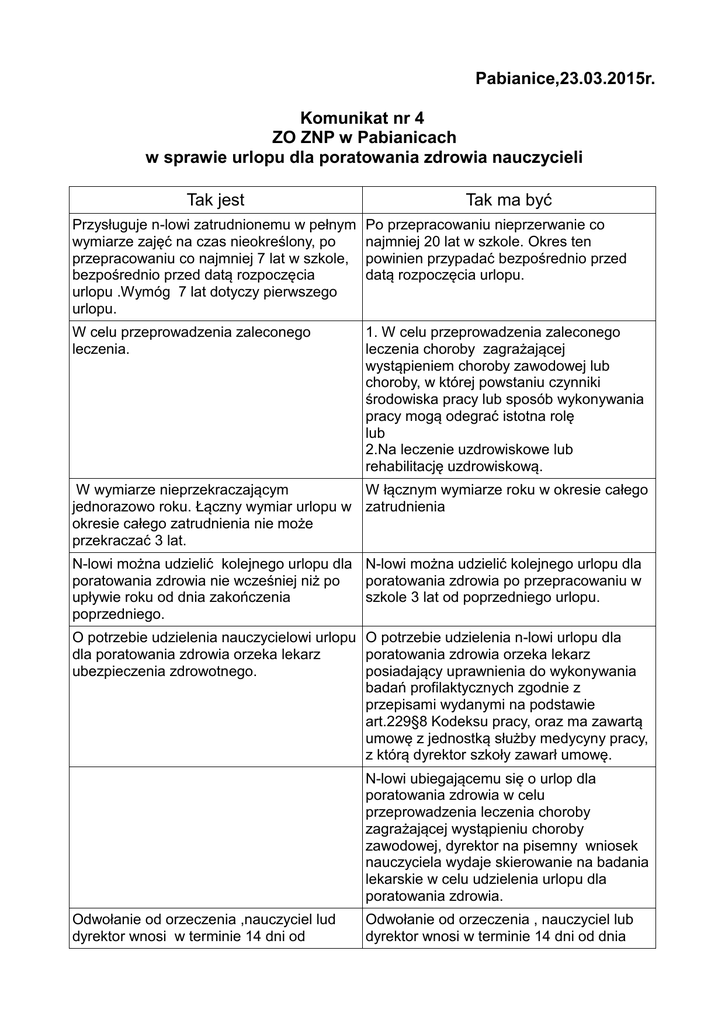 Pabianice,23.03.2015r.

Komunikat nr 4
ZO ZNP w Pabianicach
w sprawie urlopu dla poratowania zdrowia nauczycieli

| Tak jest | Tak ma być |
|---|---|
| Przysługuje n-lowi zatrudnionemu w pełnym wymiarze zajęć na czas nieokreślony, po przepracowaniu co najmniej 7 lat w szkole, bezpośrednio przed datą rozpoczęcia urlopu .Wymóg 7 lat dotyczy pierwszego urlopu. | Po przepracowaniu nieprzerwanie co najmniej 20 lat w szkole. Okres ten powinien przypadać bezpośrednio przed datą rozpoczęcia urlopu. |
| W celu przeprowadzenia zaleconego leczenia. | 1. W celu przeprowadzenia zaleconego leczenia choroby zagrażającej wystąpieniem choroby zawodowej lub choroby, w której powstaniu czynniki środowiska pracy lub sposób wykonywania pracy mogą odegrać istotna rolę lub 2.Na leczenie uzdrowiskowe lub rehabilitację uzdrowiskową. |
| W wymiarze nieprzekraczającym jednorazowo roku. Łączny wymiar urlopu w okresie całego zatrudnienia nie może przekraczać 3 lat. | W łącznym wymiarze roku w okresie całego zatrudnienia |
| N-lowi można udzielić kolejnego urlopu dla poratowania zdrowia nie wcześniej niż po upływie roku od dnia zakończenia poprzedniego. | N-lowi można udzielić kolejnego urlopu dla poratowania zdrowia po przepracowaniu w szkole 3 lat od poprzedniego urlopu. |
| O potrzebie udzielenia nauczycielowi urlopu dla poratowania zdrowia orzeka lekarz ubezpieczenia zdrowotnego. | O potrzebie udzielenia n-lowi urlopu dla poratowania zdrowia orzeka lekarz posiadający uprawnienia do wykonywania badań profilaktycznych zgodnie z przepisami wydanymi na podstawie art.229§8 Kodeksu pracy, oraz ma zawartą umowę z jednostką służby medycyny pracy, z którą dyrektor szkoły zawarł umowę. |
| | N-lowi ubiegającemu się o urlop dla poratowania zdrowia w celu przeprowadzenia leczenia choroby zagrażającej wystąpieniu choroby zawodowej, dyrektor na pisemny wniosek nauczyciela wydaje skierowanie na badania lekarskie w celu udzielenia urlopu dla poratowania zdrowia. |
| Odwołanie od orzeczenia ,nauczyciel lud dyrektor wnosi w terminie 14 dni od | Odwołanie od orzeczenia , nauczyciel lub dyrektor wnosi w terminie 14 dni od dnia |